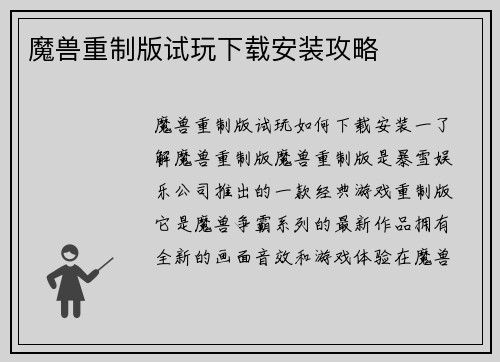 魔兽重制版试玩下载安装攻略

魔兽重制版试玩如何下载安装一了解魔兽重制版魔兽重制版是暴雪娱乐公司推出的一款经典游戏重制版它是魔兽争霸系列的最新作品拥有全新的画面音效和游戏体验在魔兽